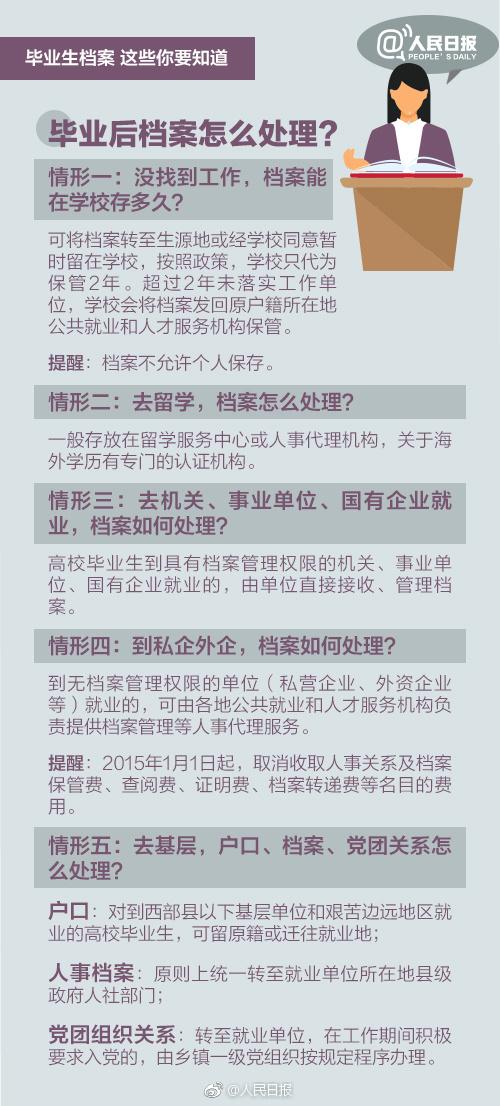 毕业生档案 这些你要知道

@人民日报 PEOPLE'S DAILY

毕业后档案怎么处理？

情形一：没找到工作，档案能在学校存多久？

可将档案转至生源地或经学校同意暂时留在学校，按照政策，学校只代为保管2年。超过2年未落实工作单位，学校会将档案发回原户籍所在地公共就业和人才服务机构保管。

提醒：档案不允许个人保存。

情形二：去留学，档案怎么处理？

一般存放在留学服务中心或人事代理机构，关于海外学历有专门的认证机构。

情形三：去机关、事业单位、国有企业就业，档案如何处理？

高校毕业生到具有档案管理权限的机关、事业单位、国有企业就业的，由单位直接接收、管理档案。

情形四：到私企外企，档案如何处理？

到无档案管理权限的单位（私营企业、外资企业等）就业的，可由各地公共就业和人才服务机构负责提供档案管理等人事代理服务。

提醒：2015年1月1日起，取消收取人事关系及档案保管费、查阅费、证明费、档案转递费等名目的费用。

情形五：去基层，户口、档案、党团关系怎么处理？

户口：对到西部县以下基层单位和艰苦边远地区就业的高校毕业生，可留原籍或迁往就业地；

人事档案：原则上统一转至就业单位所在地县级政府人社部门；

党团组织关系：转至就业单位，在工作期间积极要求入党的，由乡镇一级党组织按规定程序办理。

@人民日报